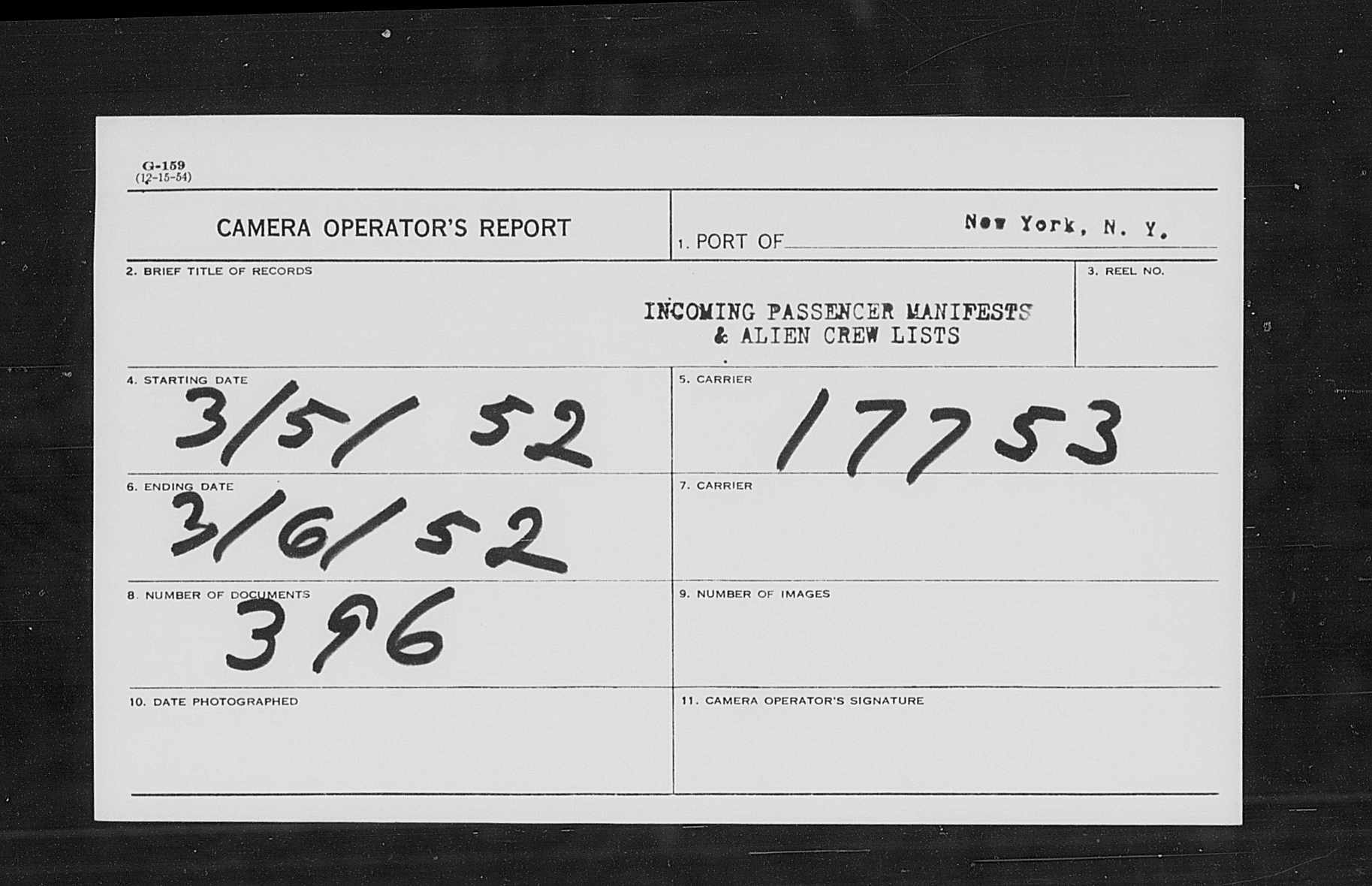 G-159
(12-15-54)

CAMERA OPERATOR'S REPORT

1. PORT OF New York, N. Y.

2. BRIEF TITLE OF RECORDS

INCOMING PASSENGER MANIFESTS
& ALIEN CREW LISTS

3. REEL NO.

4. STARTING DATE
3/5/ 52

5. CARRIER
17753

6. ENDING DATE
3/6/52

7. CARRIER

8. NUMBER OF DOCUMENTS
396

9. NUMBER OF IMAGES

10. DATE PHOTOGRAPHED

11. CAMERA OPERATOR'S SIGNATURE